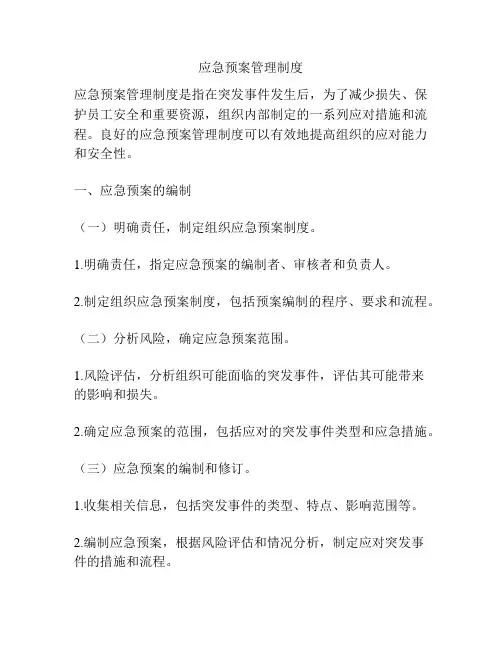 应急预案管理制度

应急预案管理制度是指在突发事件发生后，为了减少损失、保护员工安全和重要资源，组织内部制定的一系列应对措施和流程。良好的应急预案管理制度可以有效地提高组织的应对能力和安全性。

一、应急预案的编制

（一）明确责任，制定组织应急预案制度。

1.明确责任，指定应急预案的编制者、审核者和负责人。

2.制定组织应急预案制度，包括预案编制的程序、要求和流程。

（二）分析风险，确定应急预案范围。

1.风险评估，分析组织可能面临的突发事件，评估其可能带来的影响和损失。

2.确定应急预案的范围，包括应对的突发事件类型和应急措施。

（三）应急预案的编制和修订。

1.收集相关信息，包括突发事件的类型、特点、影响范围等。

2.编制应急预案，根据风险评估和情况分析，制定应对突发事件的措施和流程。